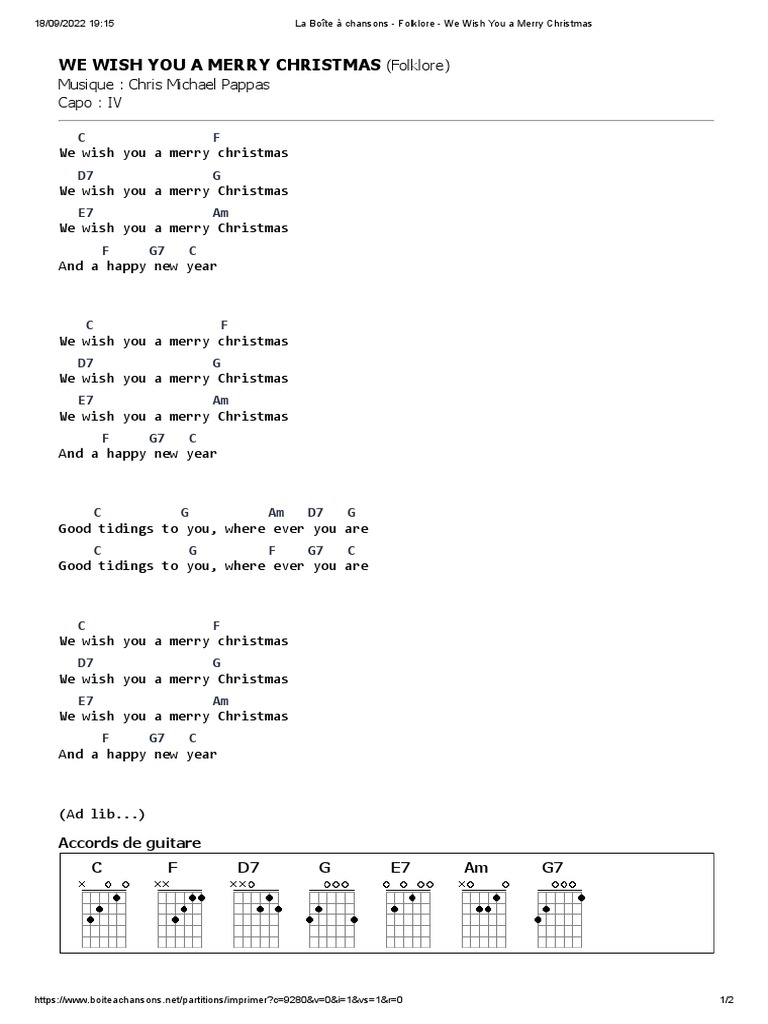 18/09/2022 19:15 La Boîte à chansons - Folklore - We Wish You a Merry Christmas

WE WISH YOU A MERRY CHRISTMAS (Folklore)
Musique : Chris Michael Pappas
Capo : IV

C F
We wish you a merry christmas
D7 G
We wish you a merry Christmas
E7 Am
We wish you a merry Christmas
F G7 C
And a happy new year

C F
We wish you a merry christmas
D7 G
We wish you a merry Christmas
E7 Am
We wish you a merry Christmas
F G7 C
And a happy new year

C G Am D7 G
Good tidings to you, where ever you are
C G F G7 C
Good tidings to you, where ever you are

C F
We wish you a merry christmas
D7 G
We wish you a merry Christmas
E7 Am
We wish you a merry Christmas
F G7 C
And a happy new year

(Ad lib...)

Accords de guitare

C F D7 G E7 Am G7

https://www.boiteachansons.net/partitions/imprimer?c=9280&v=0&i=1&vs=1&r=0 1/2